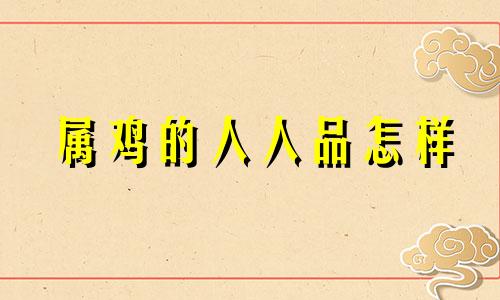 属鸡的人人品怎样